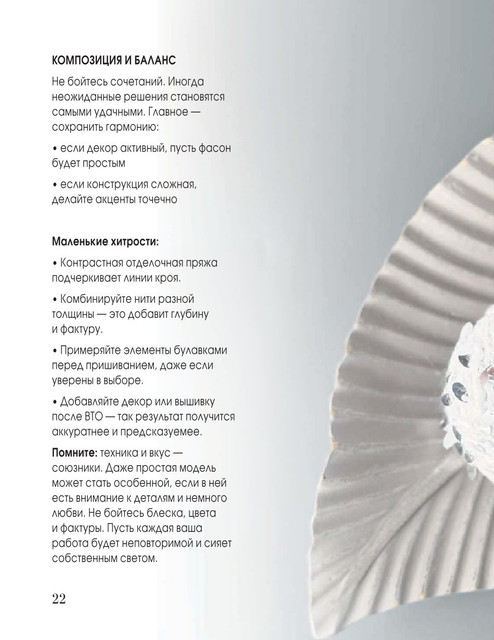 КОМПОЗИЦИЯ И БАЛАНС

Не бойтесь сочетаний. Иногда неожиданные решения становятся самыми удачными. Главное — сохранить гармонию:

• если декор активный, пусть фасон будет простым

• если конструкция сложная, делайте акценты точечно

Маленькие хитрости:

• Контрастная отделочная пряжа подчеркивает линии кроя.

• Комбинируйте нити разной толщины — это добавит глубину и фактуру.

• Примеряйте элементы булавками перед пришиванием, даже если уверены в выборе.

• Добавляйте декор или вышивку после ВТО — так результат получится аккуратнее и предсказуемее.

Помните: техника и вкус — союзники. Даже простая модель может стать особенной, если в ней есть внимание к деталям и немного любви. Не бойтесь блеска, цвета и фактуры. Пусть каждая ваша работа будет неповторимой и сияет собственным светом.

22